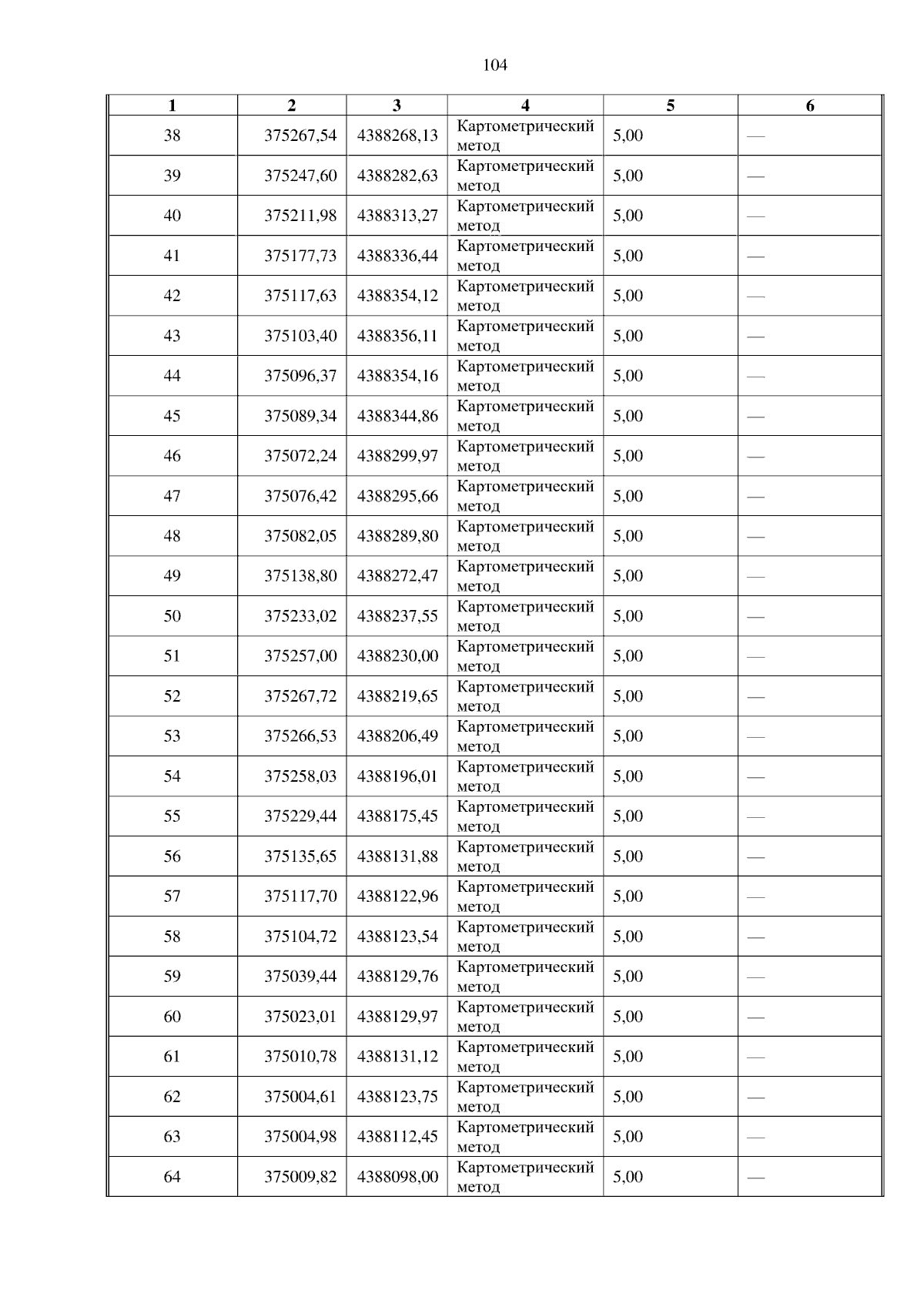 104

| 1 | 2 | 3 | 4 | 5 | 6 |
|---|---|---|---|---|---|
| 38 | 375267,54 | 4388268,13 | Картометрический метод | 5,00 | — |
| 39 | 375247,60 | 4388282,63 | Картометрический метод | 5,00 | — |
| 40 | 375211,98 | 4388313,27 | Картометрический метод | 5,00 | — |
| 41 | 375177,73 | 4388336,44 | Картометрический метод | 5,00 | — |
| 42 | 375117,63 | 4388354,12 | Картометрический метод | 5,00 | — |
| 43 | 375103,40 | 4388356,11 | Картометрический метод | 5,00 | — |
| 44 | 375096,37 | 4388354,16 | Картометрический метод | 5,00 | — |
| 45 | 375089,34 | 4388344,86 | Картометрический метод | 5,00 | — |
| 46 | 375072,24 | 4388299,97 | Картометрический метод | 5,00 | — |
| 47 | 375076,42 | 4388295,66 | Картометрический метод | 5,00 | — |
| 48 | 375082,05 | 4388289,80 | Картометрический метод | 5,00 | — |
| 49 | 375138,80 | 4388272,47 | Картометрический метод | 5,00 | — |
| 50 | 375233,02 | 4388237,55 | Картометрический метод | 5,00 | — |
| 51 | 375257,00 | 4388230,00 | Картометрический метод | 5,00 | — |
| 52 | 375267,72 | 4388219,65 | Картометрический метод | 5,00 | — |
| 53 | 375266,53 | 4388206,49 | Картометрический метод | 5,00 | — |
| 54 | 375258,03 | 4388196,01 | Картометрический метод | 5,00 | — |
| 55 | 375229,44 | 4388175,45 | Картометрический метод | 5,00 | — |
| 56 | 375135,65 | 4388131,88 | Картометрический метод | 5,00 | — |
| 57 | 375117,70 | 4388122,96 | Картометрический метод | 5,00 | — |
| 58 | 375104,72 | 4388123,54 | Картометрический метод | 5,00 | — |
| 59 | 375039,44 | 4388129,76 | Картометрический метод | 5,00 | — |
| 60 | 375023,01 | 4388129,97 | Картометрический метод | 5,00 | — |
| 61 | 375010,78 | 4388131,12 | Картометрический метод | 5,00 | — |
| 62 | 375004,61 | 4388123,75 | Картометрический метод | 5,00 | — |
| 63 | 375004,98 | 4388112,45 | Картометрический метод | 5,00 | — |
| 64 | 375009,82 | 4388098,00 | Картометрический метод | 5,00 | — |